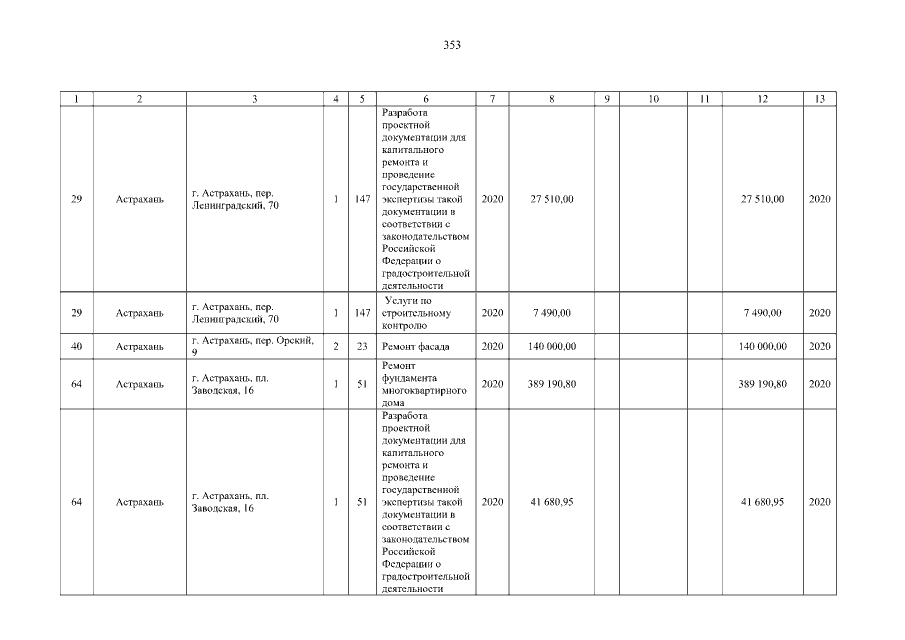 353

| 1 | 2 | 3 | 4 | 5 | 6 | 7 | 8 | 9 | 10 | 11 | 12 | 13 |
|---|---|---|---|---|---|---|---|---|---|---|---|---|
| 29 | Астрахань | г. Астрахань, пер. Ленинградский, 70 | 1 | 147 | Разработа проектной документации для капитального ремонта и проведение государственной экспертизы такой документации в соответствии с законодательством Российской Федерации о градостроительной деятельности | 2020 | 27 510,00 | | | | 27 510,00 | 2020 |
| 29 | Астрахань | г. Астрахань, пер. Ленинградский, 70 | 1 | 147 | Услуги по строительному контролю | 2020 | 7 490,00 | | | | 7 490,00 | 2020 |
| 40 | Астрахань | г. Астрахань, пер. Орский, 9 | 2 | 23 | Ремонт фасада | 2020 | 140 000,00 | | | | 140 000,00 | 2020 |
| 64 | Астрахань | г. Астрахань, пл. Заводская, 16 | 1 | 51 | Ремонт фундамента многоквартирного дома | 2020 | 389 190,80 | | | | 389 190,80 | 2020 |
| 64 | Астрахань | г. Астрахань, пл. Заводская, 16 | 1 | 51 | Разработа проектной документации для капитального ремонта и проведение государственной экспертизы такой документации в соответствии с законодательством Российской Федерации о градостроительной деятельности | 2020 | 41 680,95 | | | | 41 680,95 | 2020 |